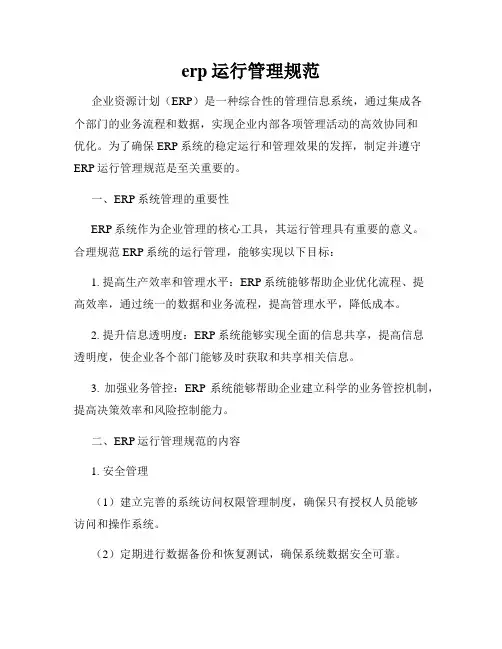 erp 运行管理规范

企业资源计划（ERP）是一种综合性的管理信息系统，通过集成各个部门的业务流程和数据，实现企业内部各项管理活动的高效协同和优化。为了确保 ERP 系统的稳定运行和管理效果的发挥，制定并遵守 ERP 运行管理规范是至关重要的。

一、ERP 系统管理的重要性

ERP 系统作为企业管理的核心工具，其运行管理具有重要的意义。合理规范 ERP 系统的运行管理，能够实现以下目标：

1. 提高生产效率和管理水平：ERP 系统能够帮助企业优化流程、提高效率，通过统一的数据和业务流程，提高管理水平，降低成本。

2. 提升信息透明度：ERP 系统能够实现全面的信息共享，提高信息透明度，使企业各个部门能够及时获取和共享相关信息。

3. 加强业务管控：ERP 系统能够帮助企业建立科学的业务管控机制，提高决策效率和风险控制能力。

二、ERP 运行管理规范的内容

1. 安全管理

（1）建立完善的系统访问权限管理制度，确保只有授权人员能够访问和操作系统。

（2）定期进行数据备份和恢复测试，确保系统数据安全可靠。